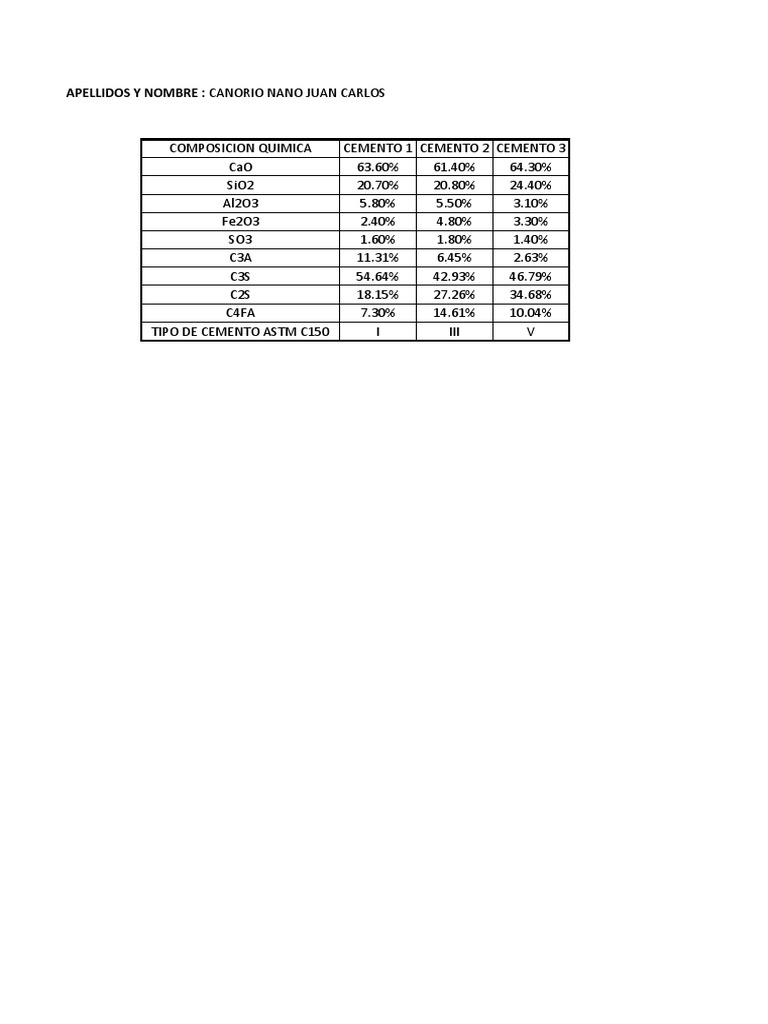 APELLIDOS Y NOMBRE : CANORIO NANO JUAN CARLOS

| COMPOSICION QUIMICA | CEMENTO 1 | CEMENTO 2 | CEMENTO 3 |
|---|---|---|---|
| CaO | 63.60% | 61.40% | 64.30% |
| SiO2 | 20.70% | 20.80% | 24.40% |
| Al2O3 | 5.80% | 5.50% | 3.10% |
| Fe2O3 | 2.40% | 4.80% | 3.30% |
| SO3 | 1.60% | 1.80% | 1.40% |
| C3A | 11.31% | 6.45% | 2.63% |
| C3S | 54.64% | 42.93% | 46.79% |
| C2S | 18.15% | 27.26% | 34.68% |
| C4FA | 7.30% | 14.61% | 10.04% |
| TIPO DE CEMENTO ASTM C150 | I | III | V |